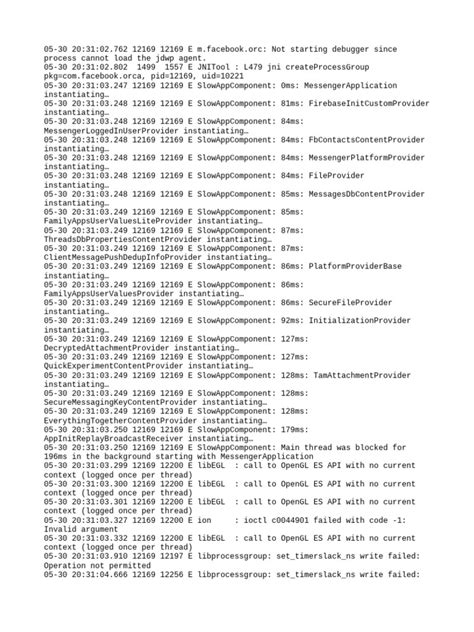 05-30 20:31:02.762 12169 12169 E m.facebook.orc: Not starting debugger since process cannot load the jdwp agent.
05-30 20:31:02.802 1499 1557 E JNITool : L479 jni createProcessGroup pkg=com.facebook.orca, pid=12169, uid=10221
05-30 20:31:03.247 12169 12169 E SlowAppComponent: 0ms: MessengerApplication instantiating…
05-30 20:31:03.248 12169 12169 E SlowAppComponent: 81ms: FirebaseInitCustomProvider instantiating…
05-30 20:31:03.248 12169 12169 E SlowAppComponent: 84ms: MessengerLoggedInUserProvider instantiating…
05-30 20:31:03.248 12169 12169 E SlowAppComponent: 84ms: FbContactsContentProvider instantiating…
05-30 20:31:03.248 12169 12169 E SlowAppComponent: 84ms: MessengerPlatformProvider instantiating…
05-30 20:31:03.248 12169 12169 E SlowAppComponent: 84ms: FileProvider instantiating…
05-30 20:31:03.248 12169 12169 E SlowAppComponent: 85ms: MessagesDbContentProvider instantiating…
05-30 20:31:03.249 12169 12169 E SlowAppComponent: 85ms: FamilyAppsUserValuesLiteProvider instantiating…
05-30 20:31:03.249 12169 12169 E SlowAppComponent: 87ms: ThreadsDbPropertiesContentProvider instantiating…
05-30 20:31:03.249 12169 12169 E SlowAppComponent: 87ms: ClientMessagePushDedupInfoProvider instantiating…
05-30 20:31:03.249 12169 12169 E SlowAppComponent: 86ms: PlatformProviderBase instantiating…
05-30 20:31:03.249 12169 12169 E SlowAppComponent: 86ms: FamilyAppsUserValuesProvider instantiating…
05-30 20:31:03.249 12169 12169 E SlowAppComponent: 86ms: SecureFileProvider instantiating…
05-30 20:31:03.249 12169 12169 E SlowAppComponent: 92ms: InitializationProvider instantiating…
05-30 20:31:03.249 12169 12169 E SlowAppComponent: 127ms: DecryptedAttachmentProvider instantiating…
05-30 20:31:03.249 12169 12169 E SlowAppComponent: 127ms: QuickExperimentContentProvider instantiating…
05-30 20:31:03.249 12169 12169 E SlowAppComponent: 128ms: TamAttachmentProvider instantiating…
05-30 20:31:03.249 12169 12169 E SlowAppComponent: 128ms: SecureMessagingKeyContentProvider instantiating…
05-30 20:31:03.249 12169 12169 E SlowAppComponent: 128ms: EverythingTogetherContentProvider instantiating…
05-30 20:31:03.250 12169 12169 E SlowAppComponent: 179ms: AppInitReplayBroadcastReceiver instantiating…
05-30 20:31:03.250 12169 12169 E SlowAppComponent: Main thread was blocked for 196ms in the background starting with MessengerApplication
05-30 20:31:03.299 12169 12200 E libEGL : call to OpenGL ES API with no current context (logged once per thread)
05-30 20:31:03.300 12169 12200 E libEGL : call to OpenGL ES API with no current context (logged once per thread)
05-30 20:31:03.301 12169 12200 E libEGL : call to OpenGL ES API with no current context (logged once per thread)
05-30 20:31:03.327 12169 12200 E ion : ioctl c0044901 failed with code -1: Invalid argument
05-30 20:31:03.332 12169 12200 E libEGL : call to OpenGL ES API with no current context (logged once per thread)
05-30 20:31:03.910 12169 12197 E libprocessgroup: set_timerslack_ns write failed: Operation not permitted
05-30 20:31:04.666 12169 12256 E libprocessgroup: set_timerslack_ns write failed: